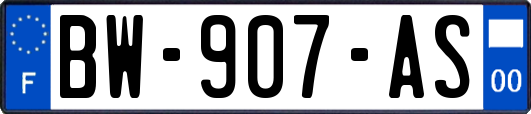 F
BW-907-AS
00